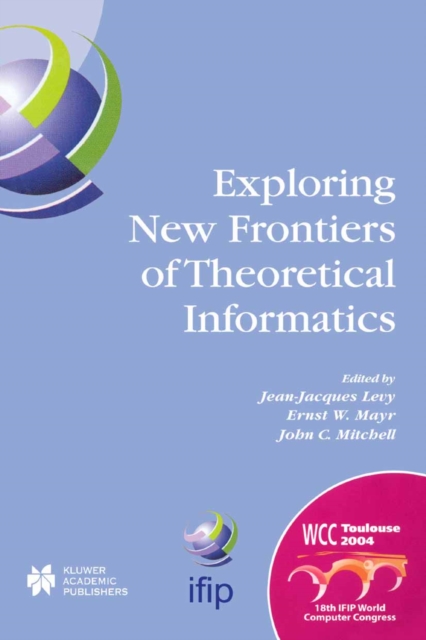 Exploring New Frontiers of Theoretical Informatics

Edited by
Jean-Jacques Levy
Ernst W. Mayr
John C. Mitchell

KLUWER ACADEMIC PUBLISHERS

ifip

WCC Toulouse 2004

18th IFIP World Computer Congress